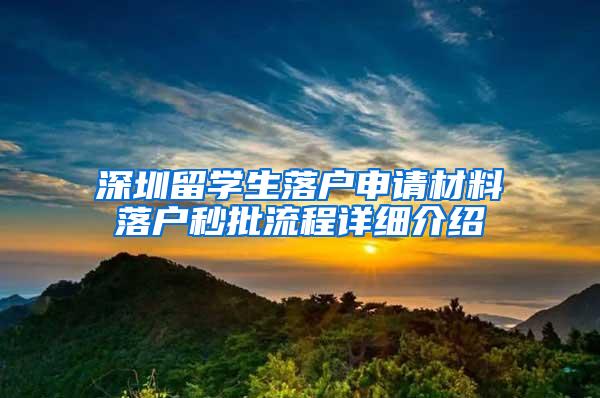 深圳留学生落户申请材料
落户秒批流程详细介绍